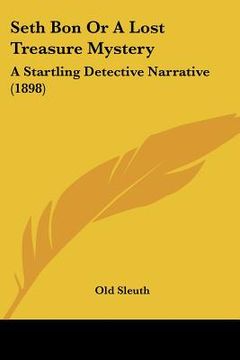 Seth Bon Or A Lost Treasure Mystery

A Startling Detective Narrative (1898)

Old Sleuth